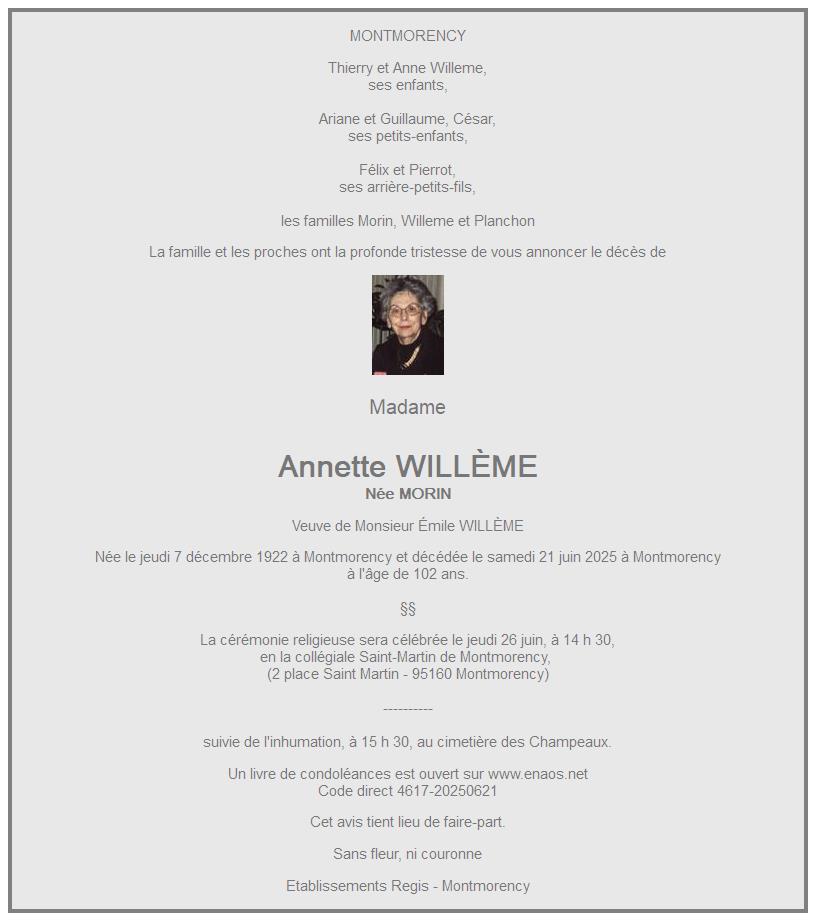 MONTMORENCY

Thierry et Anne Willeme,
ses enfants,

Ariane et Guillaume, César,
ses petits-enfants,

Félix et Pierrot,
ses arrière-petits-fils,

les familles Morin, Willeme et Planchon

La famille et les proches ont la profonde tristesse de vous annoncer le décès de

Madame

Annette WILLÈME
Née MORIN

Veuve de Monsieur Émile WILLÈME

Née le jeudi 7 décembre 1922 à Montmorency et décédée le samedi 21 juin 2025 à Montmorency
à l'âge de 102 ans.

§§

La cérémonie religieuse sera célébrée le jeudi 26 juin, à 14 h 30,
en la collégiale Saint-Martin de Montmorency,
(2 place Saint Martin - 95160 Montmorency)

----------

suivie de l'inhumation, à 15 h 30, au cimetière des Champeaux.

Un livre de condoléances est ouvert sur www.enaos.net
Code direct 4617-20250621

Cet avis tient lieu de faire-part.

Sans fleur, ni couronne

Etablissements Regis - Montmorency